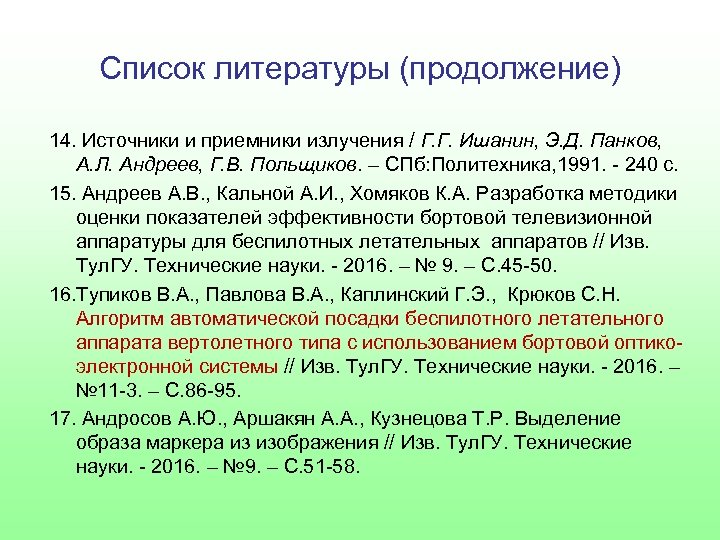 Список литературы (продолжение)

14. Источники и приемники излучения / Г.Г. Ишанин, Э.Д. Панков, А.Л. Андреев, Г.В. Польщиков. – СПб:Политехника,1991. - 240 с.

15. Андреев А.В., Кальной А.И., Хомяков К.А. Разработка методики оценки показателей эффективности бортовой телевизионной аппаратуры для беспилотных летательных аппаратов // Изв. ТулГУ. Технические науки. - 2016. – № 9. – С.45-50.

16.Тупиков В.А., Павлова В.А., Каплинский Г.Э., Крюков С.Н. Алгоритм автоматической посадки беспилотного летательного аппарата вертолетного типа с использованием бортовой оптико-электронной системы // Изв. ТулГУ. Технические науки. - 2016. – №11-3. – С.86-95.

17. Андросов А.Ю., Аршакян А.А., Кузнецова Т.Р. Выделение образа маркера из изображения // Изв. ТулГУ. Технические науки. - 2016. – №9. – С.51-58.